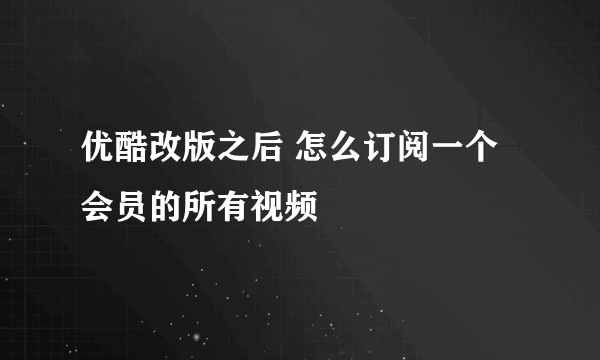 优酷改版之后 怎么订阅一个会员的所有视频